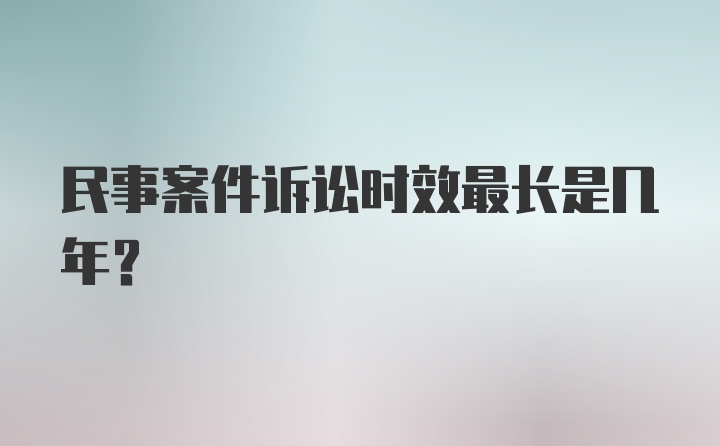 民事案件诉讼时效最长是几年？